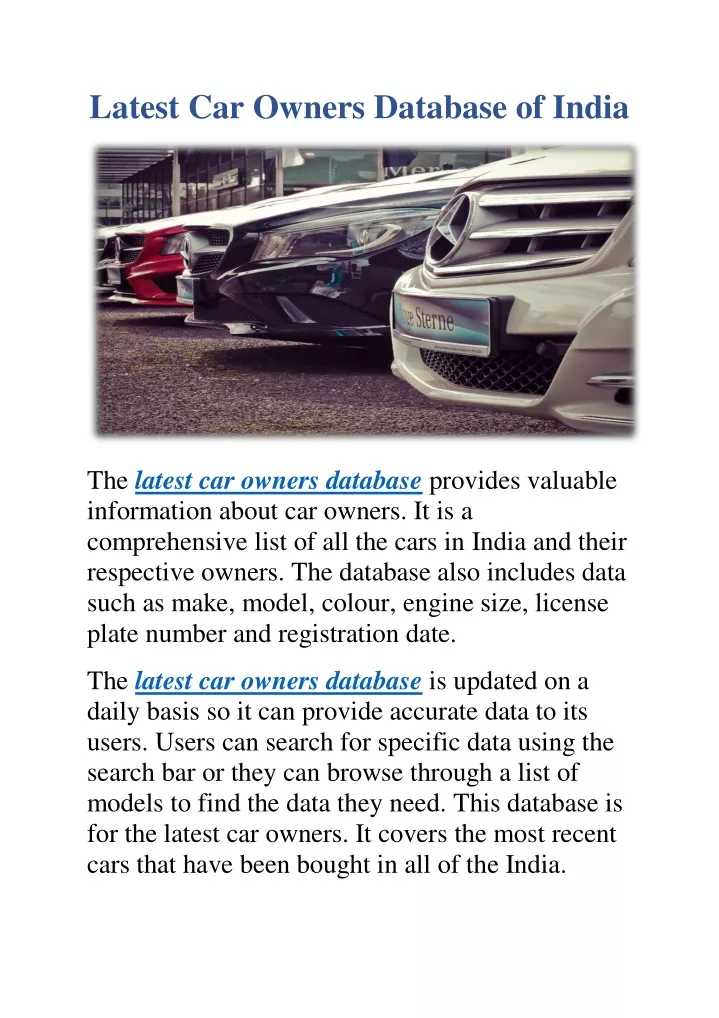 Latest Car Owners Database of India

The latest car owners database provides valuable information about car owners. It is a comprehensive list of all the cars in India and their respective owners. The database also includes data such as make, model, colour, engine size, license plate number and registration date.

The latest car owners database is updated on a daily basis so it can provide accurate data to its users. Users can search for specific data using the search bar or they can browse through a list of models to find the data they need. This database is for the latest car owners. It covers the most recent cars that have been bought in all of the India.